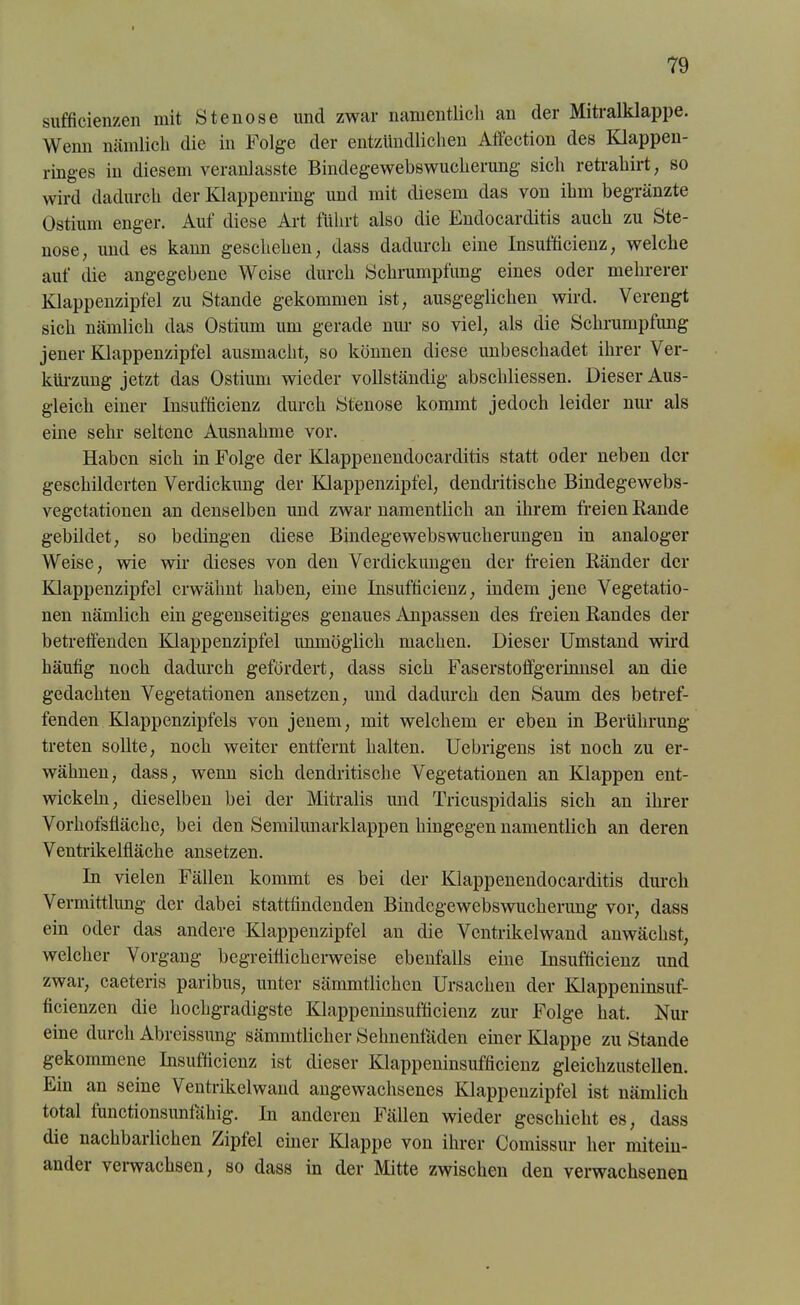 79

sufficienzen mit Stenose und zwar namentlich an der Mitralklappe. Wenn nämlich die in Folge der entzündlichen Affection des Klappenringes in diesem veranlasste Bindegewebswucherung sich retrahirt, so wird dadurch der Klappenring und mit diesem das von ihm begränzte Ostium enger. Auf diese Art führt also die Endocarditis auch zu Stenose, und es kann geschehen, dass dadurch eine Insufficienz, welche auf die angegebene Weise durch Schrumpfung eines oder mehrerer Klappenzipfel zu Stande gekommen ist, ausgeglichen wird. Verengt sich nämlich das Ostium um gerade nur so viel, als die Schrumpfung jener Klappenzipfel ausmacht, so können diese unbeschadet ihrer Verkürzung jetzt das Ostium wieder vollständig abschliessen. Dieser Ausgleich einer Insufficienz durch Stenose kommt jedoch leider nur als eine sehr seltene Ausnahme vor.

Haben sich in Folge der Klappenendocarditis statt oder neben der geschilderten Verdickung der Klappenzipfel, dendritische Bindegewebsvegetationen an denselben und zwar namentlich an ihrem freien Rande gebildet, so bedingen diese Bindegewebswucherungen in analoger Weise, wie wir dieses von den Verdickungen der freien Ränder der Klappenzipfel erwähnt haben, eine Insufficienz, indem jene Vegetationen nämlich ein gegenseitiges genaues Anpassen des freien Randes der betreffenden Klappenzipfel unmöglich machen. Dieser Umstand wird häufig noch dadurch gefördert, dass sich Faserstoffgerinnsel an die gedachten Vegetationen ansetzen, und dadurch den Saum des betreffenden Klappenzipfels von jenem, mit welchem er eben in Berührung treten sollte, noch weiter entfernt halten. Uebrigens ist noch zu erwähnen, dass, wenn sich dendritische Vegetationen an Klappen entwickeln, dieselben bei der Mitralis und Tricuspidalis sich an ihrer Vorhofsfläche, bei den Semilunarklappen hingegen namentlich an deren Ventrikelfläche ansetzen.

In vielen Fällen kommt es bei der Klappenendocarditis durch Vermittlung der dabei stattfindenden Bindegewebswucherung vor, dass ein oder das andere Klappenzipfel an die Ventrikelwand anwächst, welcher Vorgang begreiflicherweise ebenfalls eine Insufficienz und zwar, caeteris paribus, unter sämmtlichen Ursachen der Klappeninsufficienzen die hochgradigste Klappeninsufficienz zur Folge hat. Nur eine durch Abreissung sämmtlicher Sehnenfäden einer Klappe zu Stande gekommene Insufficienz ist dieser Klappeninsufficienz gleichzustellen. Ein an seine Ventrikelwand angewachsenes Klappenzipfel ist nämlich total functionsunfähig. In anderen Fällen wieder geschieht es, dass die nachbarlichen Zipfel einer Klappe von ihrer Comissur her miteinander verwachsen, so dass in der Mitte zwischen den verwachsenen